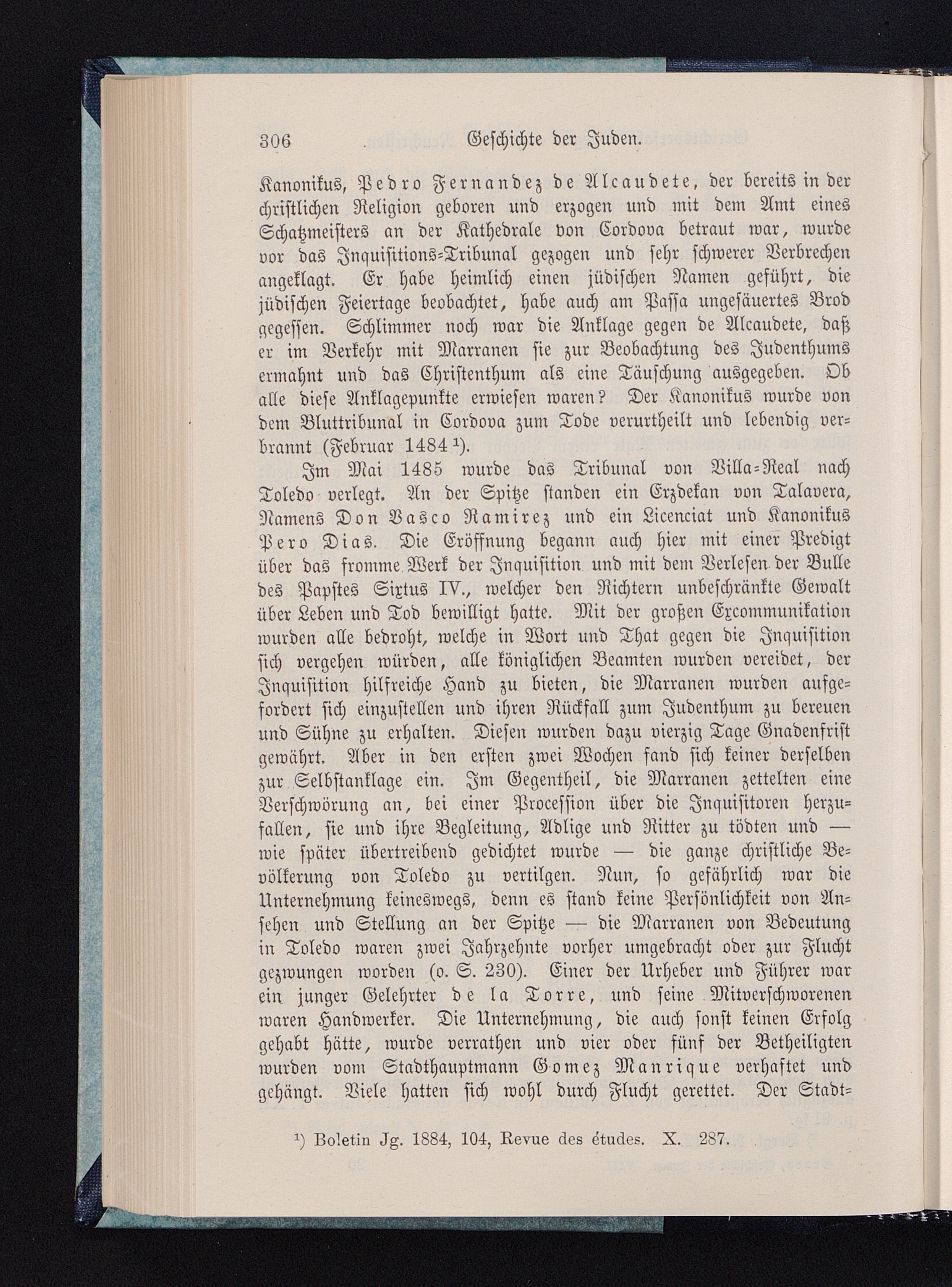 306 Geschichte der Juden.

Kanonikus, Pedro Fernandez de Alcaudete, der bereits in der christlichen Religion geboren und erzogen und mit dem Amt eines Schatzmeisters an der Kathedrale von Cordova betraut war, wurde vor das Inquisitions-Tribunal gezogen und sehr schwerer Verbrechen angeklagt. Er habe heimlich einen jüdischen Namen geführt, die jüdischen Feiertage beobachtet, habe auch am Passa ungesäuertes Brod gegessen. Schlimmer noch war die Anklage gegen de Alcaudete, daß er im Verkehr mit Marranen sie zur Beobachtung des Judenthums ermahnt und das Christenthum als eine Täuschung ausgegeben. Ob alle diese Anklagepunkte erwiesen waren? Der Kanonikus wurde von dem Bluttribunal in Cordova zum Tode verurtheilt und lebendig verbrannt (Februar 1484 $^1$).

Im Mai 1485 wurde das Tribunal von Villa-Real nach Toledo verlegt. An der Spitze standen ein Erzdekan von Talavera, Namens Don Vasco Ramirez und ein Licenciat und Kanonikus Pero Dias. Die Eröffnung begann auch hier mit einer Predigt über das fromme Werk der Inquisition und mit dem Verlesen der Bulle des Papstes Sixtus IV., welcher den Richtern unbeschränkte Gewalt über Leben und Tod bewilligt hatte. Mit der großen Excommunikation wurden alle bedroht, welche in Wort und That gegen die Inquisition sich vergehen würden, alle königlichen Beamten wurden vereidet, der Inquisition hilfreiche Hand zu bieten, die Marranen wurden aufgefordert sich einzustellen und ihren Rückfall zum Judenthum zu bereuen und Sühne zu erhalten. Diesen wurden dazu vierzig Tage Gnadenfrist gewährt. Aber in den ersten zwei Wochen fand sich keiner derselben zur Selbstanklage ein. Im Gegentheil, die Marranen zettelten eine Verschwörung an, bei einer Procession über die Inquisitoren herzufallen, sie und ihre Begleitung, Adlige und Ritter zu tödten und — wie später übertreibend gedichtet wurde — die ganze christliche Bevölkerung von Toledo zu vertilgen. Nun, so gefährlich war die Unternehmung keineswegs, denn es stand keine Persönlichkeit von Ansehen und Stellung an der Spitze — die Marranen von Bedeutung in Toledo waren zwei Jahrzehnte vorher umgebracht oder zur Flucht gezwungen worden (o. S. 230). Einer der Urheber und Führer war ein junger Gelehrter de la Torre, und seine Mitverschworenen waren Handwerker. Die Unternehmung, die auch sonst keinen Erfolg gehabt hätte, wurde verrathen und vier oder fünf der Betheiligten wurden vom Stadthauptmann Gomez Manrique verhaftet und gehängt. Viele hatten sich wohl durch Flucht gerettet. Der Stadt-

$^1$) Boletin Jg. 1884, 104, Revue des études. X. 287.